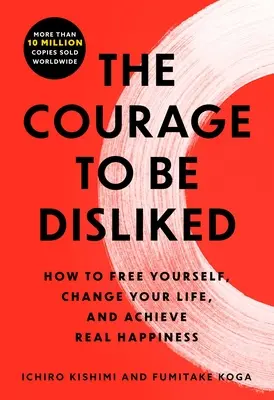 MORE THAN
10 MILLION
COPIES SOLD
WORLDWIDE

THE COURAGE TO BE DISLIKED

HOW TO FREE YOURSELF, CHANGE YOUR LIFE, AND ACHIEVE REAL HAPPINESS

ICHIRO KISHIMI AND FUMITAKE KOGA